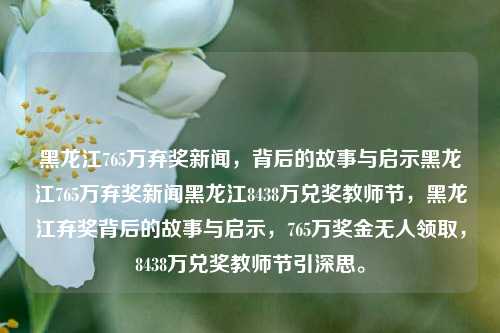 黑龙江765万弃奖新闻，背后的故事与启示黑龙江765万弃奖新闻黑龙江8438万兑奖教师节，黑龙江弃奖背后的故事与启示，765万奖金无人领取，8438万兑奖教师节引深思。